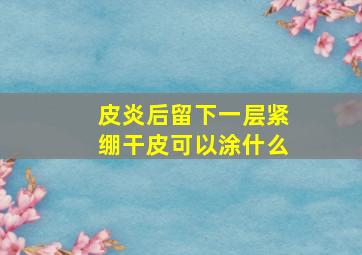 皮炎后留下一层紧绷干皮可以涂什么